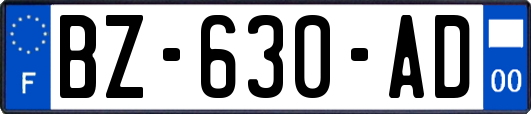 F
BZ-630-AD
00